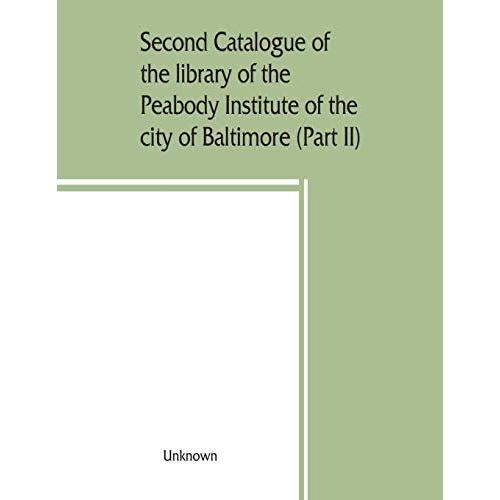 Second Catalogue of the library of the Peabody Institute of the city of Baltimore (Part II)

Unknown